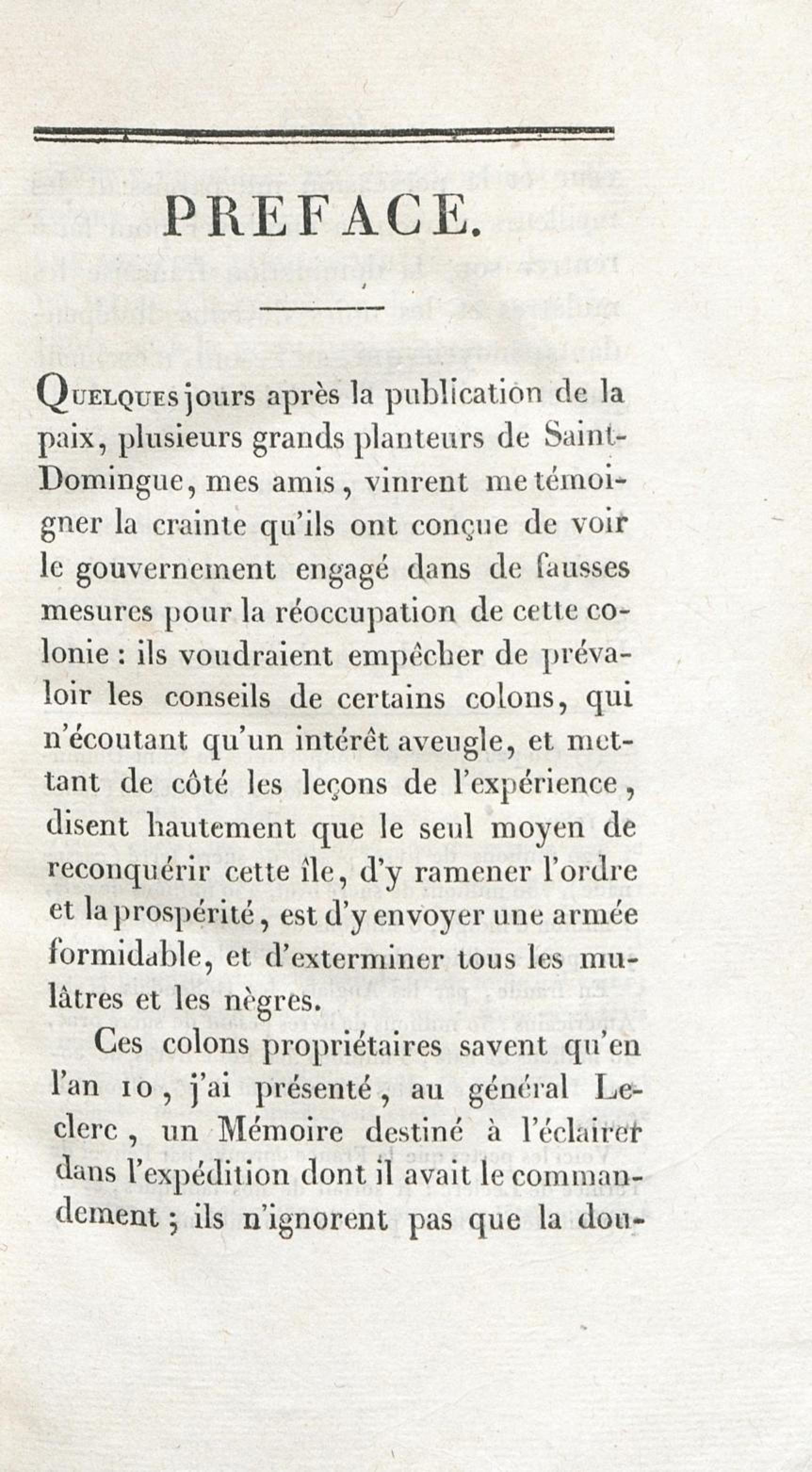 PREFACE.

Quelques jours après la publication de la paix, plusieurs grands planteurs de Saint-Domingue, mes amis, vinrent me témoigner la crainte qu'ils ont conçue de voir le gouvernement engagé dans de fausses mesures pour la réoccupation de cette colonie : ils voudraient empêcher de prévaloir les conseils de certains colons, qui n'écoutant qu'un intérêt aveugle, et mettant de côté les leçons de l'expérience, disent hautement que le seul moyen de reconquérir cette île, d'y ramener l'ordre et la prospérité, est d'y envoyer une armée formidable, et d'exterminer tous les mulâtres et les nègres.

Ces colons propriétaires savent qu'en l'an 10, j'ai présenté, au général Leclerc, un Mémoire destiné à l'éclairer dans l'expédition dont il avait le commandement ; ils n'ignorent pas que la dou-